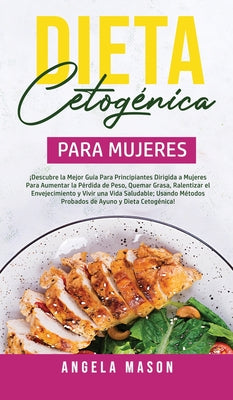 DIETA
Cetogénica

PARA MUJERES

¡Descubre la Mejor Guía Para Principiantes Dirigida a Mujeres Para Aumentar la Pérdida de Peso, Quemar Grasa, Ralentizar el Envejecimiento y Vivir una Vida Saludable; Usando Métodos Probados de Ayuno y Dieta Cetogénica!

ANGELA MASON